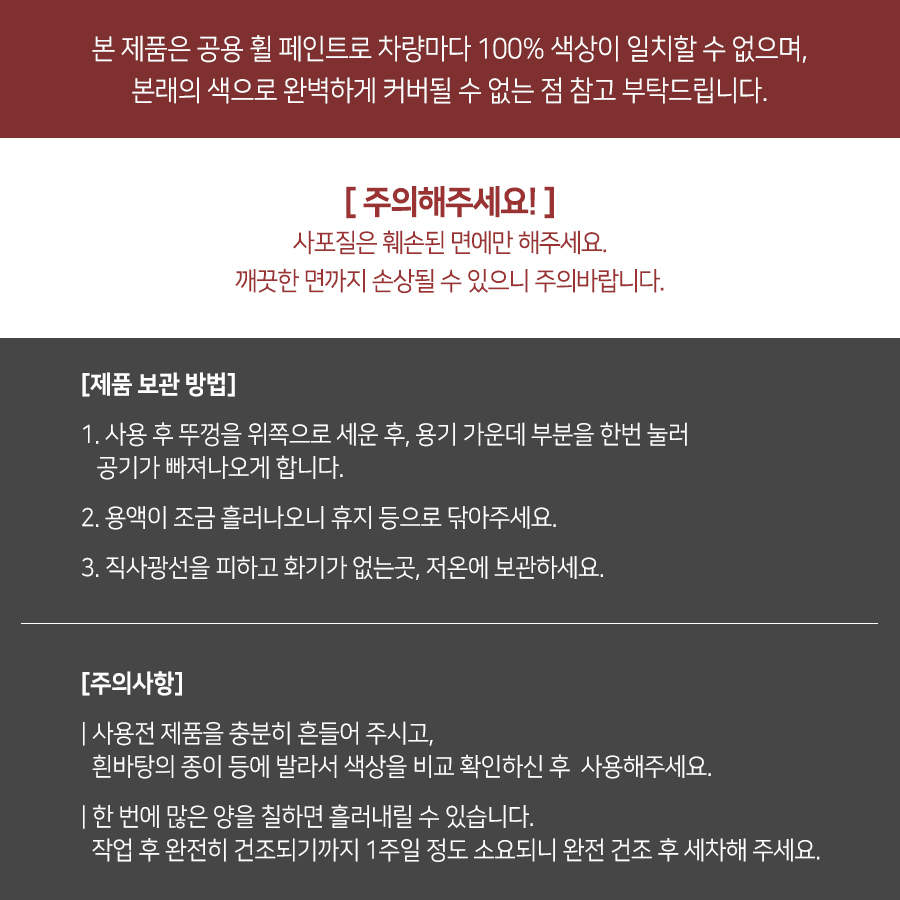 본 제품은 공용 휠 페인트로 차량마다 100% 색상이 일치할 수 없으며,
본래의 색으로 완벽하게 커버될 수 없는 점 참고 부탁드립니다.

[ 주의해주세요! ]
사포질은 훼손된 면에만 해주세요.
깨끗한 면까지 손상될 수 있으니 주의바랍니다.

[제품 보관 방법]

1. 사용 후 뚜껑을 위쪽으로 세운 후, 용기 가운데 부분을 한번 눌러 공기가 빠져나오게 합니다.

2. 용액이 조금 흘러나오니 휴지 등으로 닦아주세요.

3. 직사광선을 피하고 화기가 없는곳, 저온에 보관하세요.

[주의사항]

| 사용전 제품을 충분히 흔들어 주시고, 흰바탕의 종이 등에 발라서 색상을 비교 확인하신 후 사용해주세요.

| 한 번에 많은 양을 칠하면 흘러내릴 수 있습니다. 작업 후 완전히 건조되기까지 1주일 정도 소요되니 완전 건조 후 세차해 주세요.